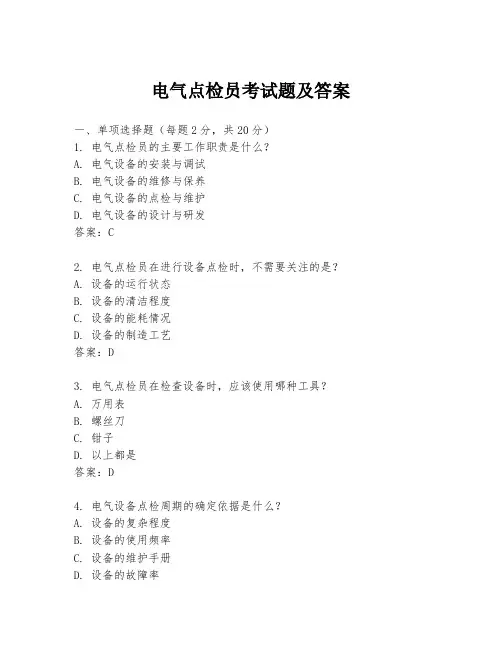 电气点检员考试题及答案

一、单项选择题（每题2分，共20分）
1. 电气点检员的主要工作职责是什么？
A. 电气设备的安装与调试
B. 电气设备的维修与保养
C. 电气设备的点检与维护
D. 电气设备的设计与研发
答案：C

2. 电气点检员在进行设备点检时，不需要关注的是？
A. 设备的运行状态
B. 设备的清洁程度
C. 设备的能耗情况
D. 设备的制造工艺
答案：D

3. 电气点检员在检查设备时，应该使用哪种工具？
A. 万用表
B. 螺丝刀
C. 钳子
D. 以上都是
答案：D

4. 电气设备点检周期的确定依据是什么？
A. 设备的复杂程度
B. 设备的使用频率
C. 设备的维护手册
D. 设备的故障率